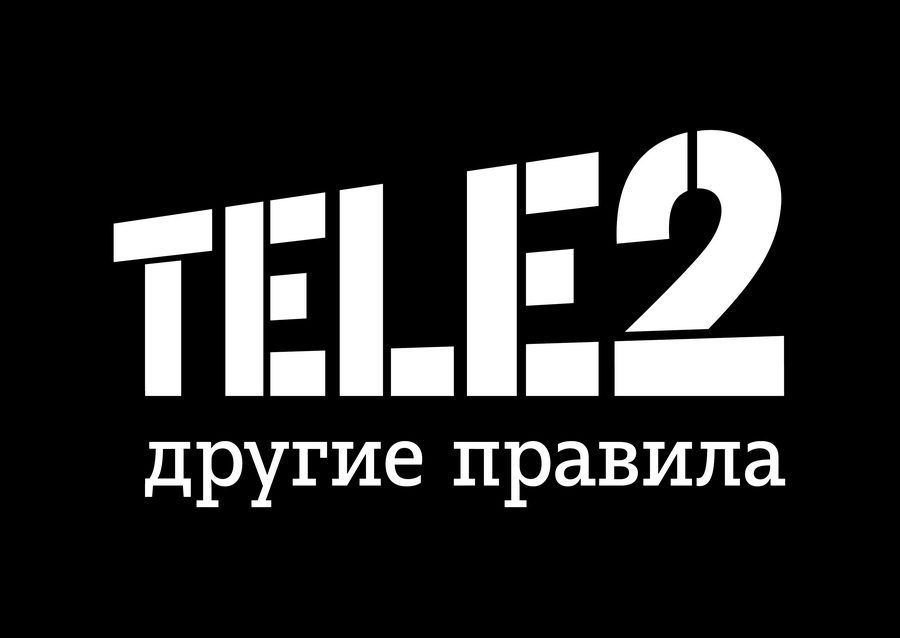 TELE2
другие правила